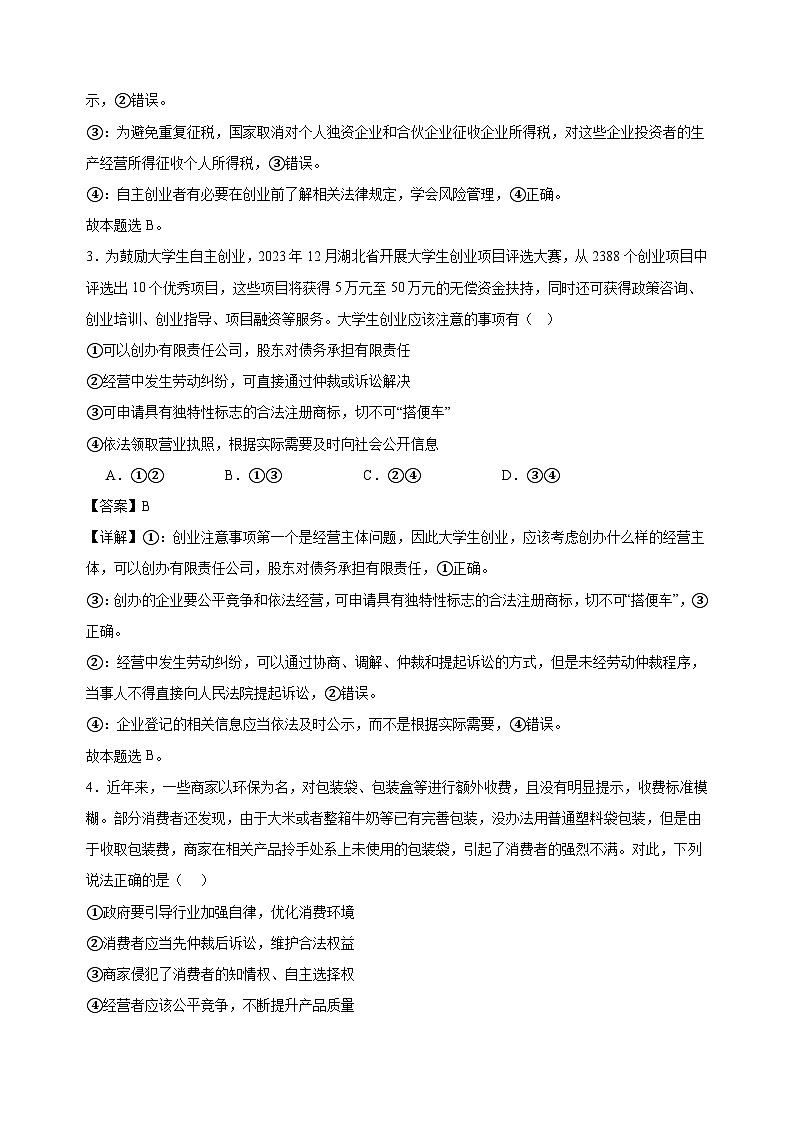 示，②错误。

③：为避免重复征税，国家取消对个人独资企业和合伙企业征收企业所得税，对这些企业投资者的生产经营所得征收个人所得税，③错误。

④：自主创业者有必要在创业前了解相关法律规定，学会风险管理，④正确。

故本题选B。

3．为鼓励大学生自主创业，2023年12月湖北省开展大学生创业项目评选大赛，从2388个创业项目中评选出10个优秀项目，这些项目将获得5万元至50万元的无偿资金扶持，同时还可获得政策咨询、创业培训、创业指导、项目融资等服务。大学生创业应该注意的事项有（ ）

①可以创办有限责任公司，股东对债务承担有限责任

②经营中发生劳动纠纷，可直接通过仲裁或诉讼解决

③可申请具有独特性标志的合法注册商标，切不可“搭便车”

④依法领取营业执照，根据实际需要及时向社会公开信息

A．①② B．①③ C．②④ D．③④

【答案】B

【详解】①：创业注意事项第一个是经营主体问题，因此大学生创业，应该考虑创办什么样的经营主体，可以创办有限责任公司，股东对债务承担有限责任，①正确。

③：创办的企业要公平竞争和依法经营，可申请具有独特性标志的合法注册商标，切不可“搭便车”，③正确。

②：经营中发生劳动纠纷，可以通过协商、调解、仲裁和提起诉讼的方式，但是未经劳动仲裁程序，当事人不得直接向人民法院提起诉讼，②错误。

④：企业登记的相关信息应当依法及时公示，而不是根据实际需要，④错误。

故本题选B。

4．近年来，一些商家以环保为名，对包装袋、包装盒等进行额外收费，且没有明显提示，收费标准模糊。部分消费者还发现，由于大米或者整箱牛奶等已有完善包装，没办法用普通塑料袋包装，但是由于收取包装费，商家在相关产品拎手处系上未使用的包装袋，引起了消费者的强烈不满。对此，下列说法正确的是（ ）

①政府要引导行业加强自律，优化消费环境

②消费者应当先仲裁后诉讼，维护合法权益

③商家侵犯了消费者的知情权、自主选择权

④经营者应该公平竞争，不断提升产品质量